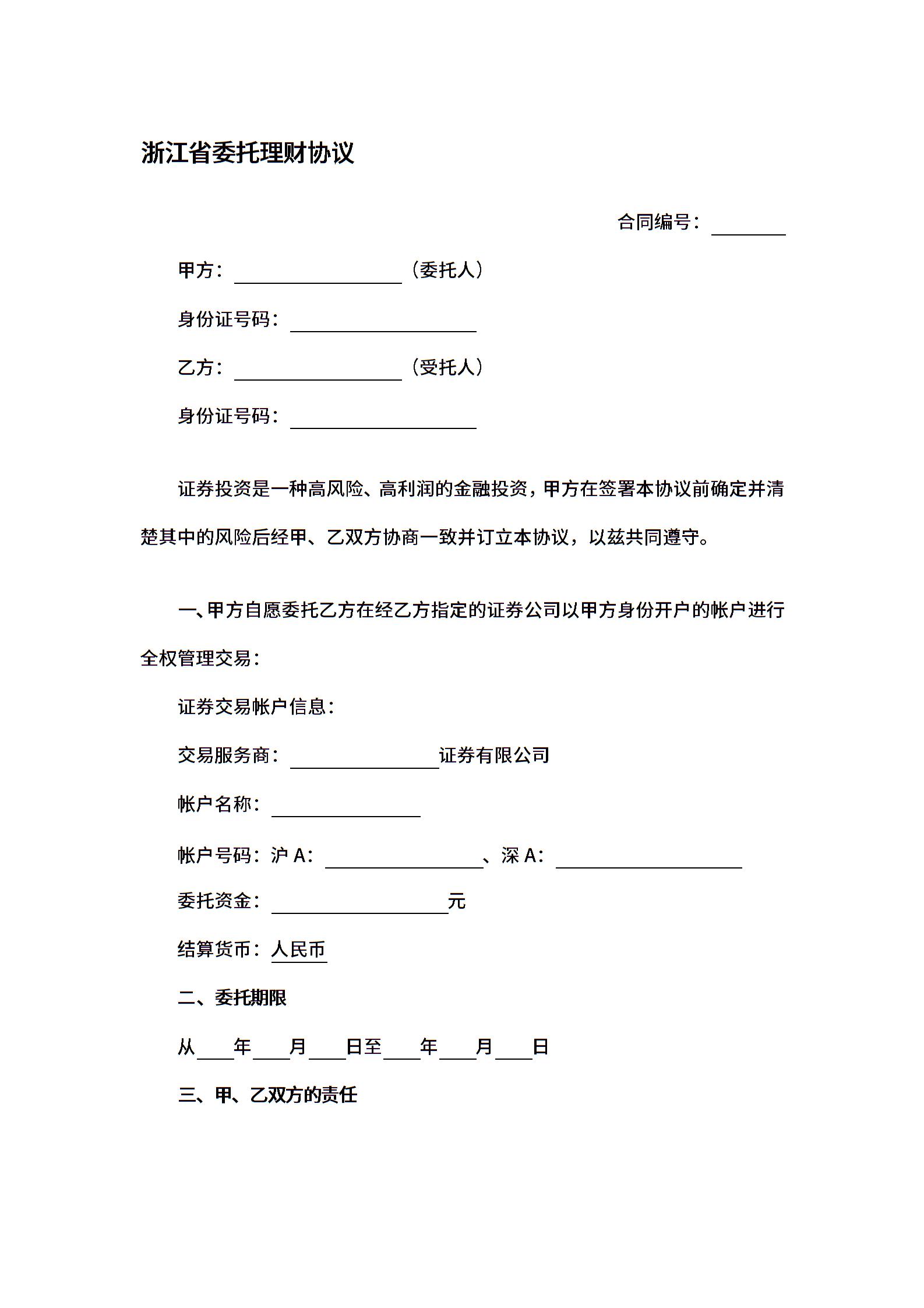 浙江省委托理财协议

合同编号：________

甲方：__________________（委托人）

身份证号码：____________________

乙方：__________________（受托人）

身份证号码：____________________

证券投资是一种高风险、高利润的金融投资，甲方在签署本协议前确定并清楚其中的风险后经甲、乙双方协商一致并订立本协议，以兹共同遵守。

一、甲方自愿委托乙方在经乙方指定的证券公司以甲方身份开户的帐户进行全权管理交易：

证券交易帐户信息：

交易服务商：________________证券有限公司

帐户名称：________________

帐户号码：沪 A：_________________、深 A：____________________

委托资金：___________________元

结算货币：人民币

二、委托期限

从____年____月____日至____年____月____日

三、甲、乙双方的责任